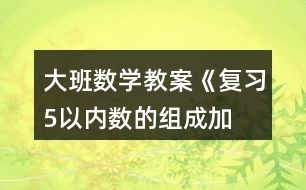 大班数学教案《复习5以内数的组成加